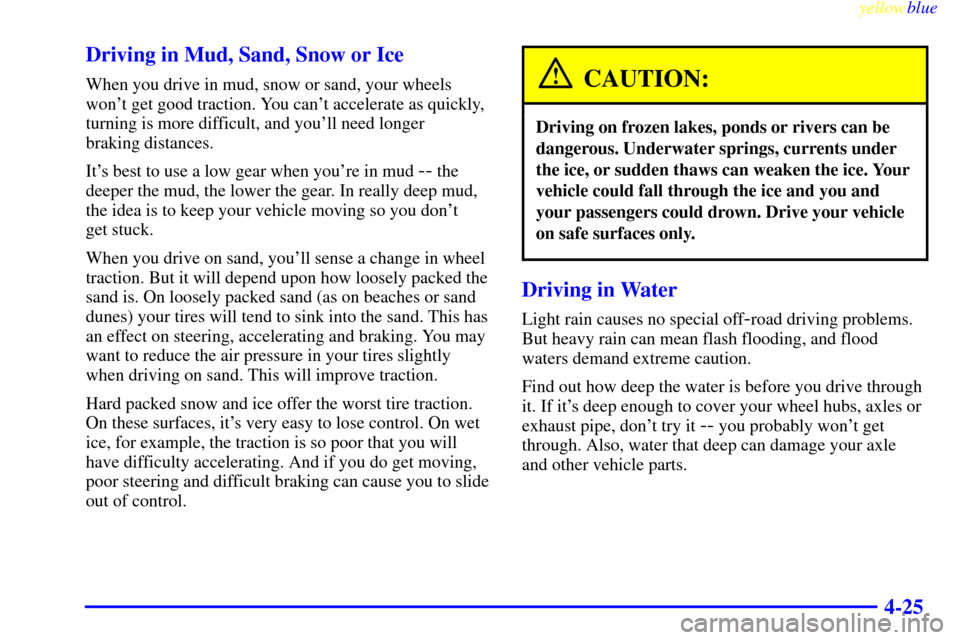 yellowblue

Driving in Mud, Sand, Snow or Ice

When you drive in mud, snow or sand, your wheels won't get good traction. You can't accelerate as quickly, turning is more difficult, and you'll need longer braking distances.

It's best to use a low gear when you're in mud -- the deeper the mud, the lower the gear. In really deep mud, the idea is to keep your vehicle moving so you don't get stuck.

When you drive on sand, you'll sense a change in wheel traction. But it will depend upon how loosely packed the sand is. On loosely packed sand (as on beaches or sand dunes) your tires will tend to sink into the sand. This has an effect on steering, accelerating and braking. You may want to reduce the air pressure in your tires slightly when driving on sand. This will improve traction.

Hard packed snow and ice offer the worst tire traction. On these surfaces, it's very easy to lose control. On wet ice, for example, the traction is so poor that you will have difficulty accelerating. And if you do get moving, poor steering and difficult braking can cause you to slide out of control.

CAUTION:

Driving on frozen lakes, ponds or rivers can be dangerous. Underwater springs, currents under the ice, or sudden thaws can weaken the ice. Your vehicle could fall through the ice and you and your passengers could drown. Drive your vehicle on safe surfaces only.

Driving in Water

Light rain causes no special off-road driving problems. But heavy rain can mean flash flooding, and flood waters demand extreme caution.

Find out how deep the water is before you drive through it. If it's deep enough to cover your wheel hubs, axles or exhaust pipe, don't try it -- you probably won't get through. Also, water that deep can damage your axle and other vehicle parts.

4-25

carmanualsonline.info